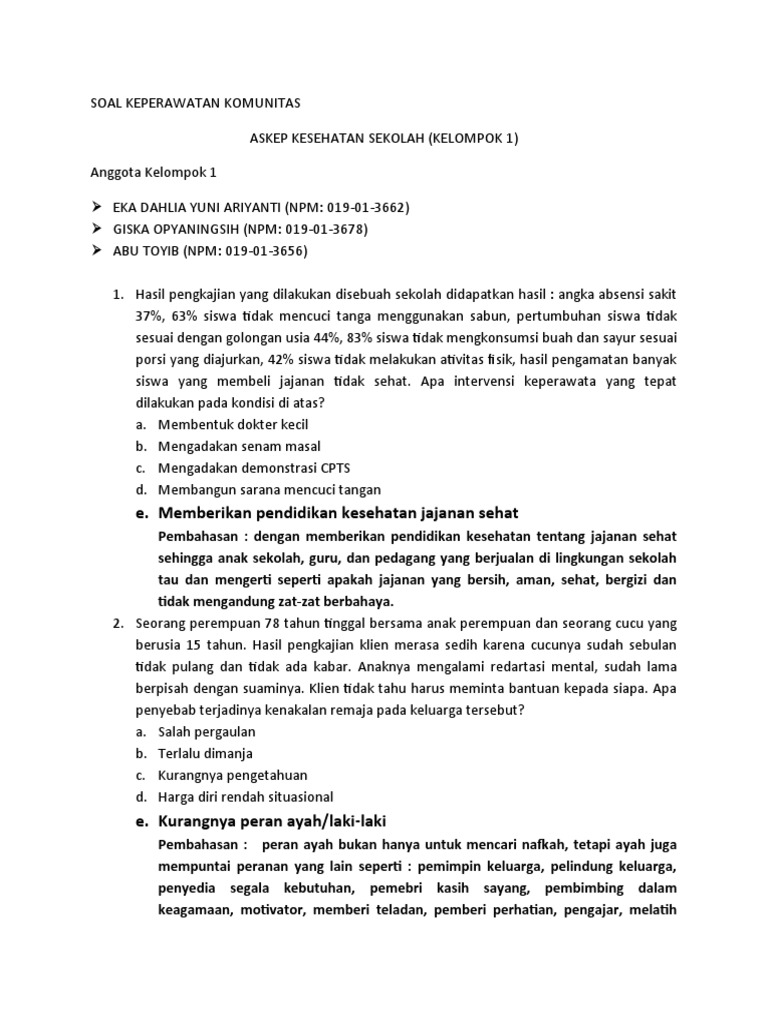 SOAL KEPERAWATAN KOMUNITAS

ASKEP KESEHATAN SEKOLAH (KELOMPOK 1)

Anggota Kelompok 1

➢ EKA DAHLIA YUNI ARIYANTI (NPM: 019-01-3662)
➢ GISKA OPYANINGSIH (NPM: 019-01-3678)
➢ ABU TOYIB (NPM: 019-01-3656)

1. Hasil pengkajian yang dilakukan disebuah sekolah didapatkan hasil : angka absensi sakit 37%, 63% siswa tidak mencuci tanga menggunakan sabun, pertumbuhan siswa tidak sesuai dengan golongan usia 44%, 83% siswa tidak mengkonsumsi buah dan sayur sesuai porsi yang diajurkan, 42% siswa tidak melakukan ativitas fisik, hasil pengamatan banyak siswa yang membeli jajanan tidak sehat. Apa intervensi keperawata yang tepat dilakukan pada kondisi di atas?
a. Membentuk dokter kecil
b. Mengadakan senam masal
c. Mengadakan demonstrasi CPTS
d. Membangun sarana mencuci tangan
e. Memberikan pendidikan kesehatan jajanan sehat
Pembahasan : dengan memberikan pendidikan kesehatan tentang jajanan sehat sehingga anak sekolah, guru, dan pedagang yang berjualan di lingkungan sekolah tau dan mengerti seperti apakah jajanan yang bersih, aman, sehat, bergizi dan tidak mengandung zat-zat berbahaya.
2. Seorang perempuan 78 tahun tinggal bersama anak perempuan dan seorang cucu yang berusia 15 tahun. Hasil pengkajian klien merasa sedih karena cucunya sudah sebulan tidak pulang dan tidak ada kabar. Anaknya mengalami redartasi mental, sudah lama berpisah dengan suaminya. Klien tidak tahu harus meminta bantuan kepada siapa. Apa penyebab terjadinya kenakalan remaja pada keluarga tersebut?
a. Salah pergaulan
b. Terlalu dimanja
c. Kurangnya pengetahuan
d. Harga diri rendah situasional
e. Kurangnya peran ayah/laki-laki
Pembahasan : peran ayah bukan hanya untuk mencari nafkah, tetapi ayah juga mempuntai peranan yang lain seperti : pemimpin keluarga, pelindung keluarga, penyedia segala kebutuhan, pemebri kasih sayang, pembimbing dalam keagamaan, motivator, memberi teladan, pemberi perhatian, pengajar, melatih